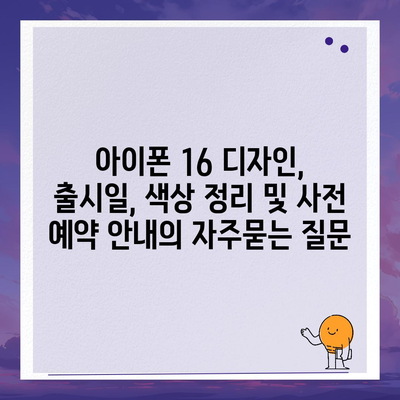 아이폰 16 디자인, 출시일, 색상 정리 및 사전 예약 안내의 자주묻는 질문